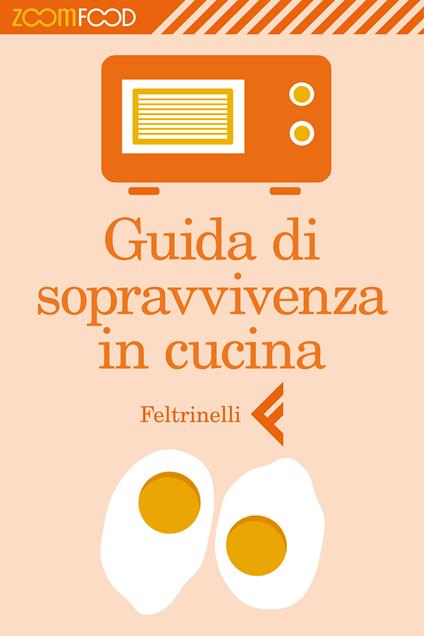 ZOOMFOOD

Guida di sopravvivenza in cucina

Feltrinelli